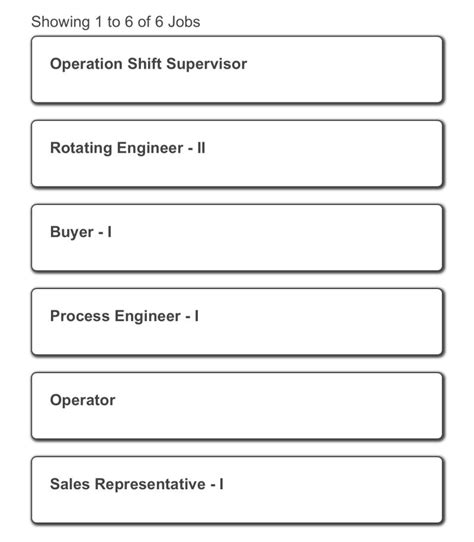 Showing 1 to 6 of 6 Jobs

Operation Shift Supervisor

Rotating Engineer - II

Buyer - I

Process Engineer - I

Operator

Sales Representative - I